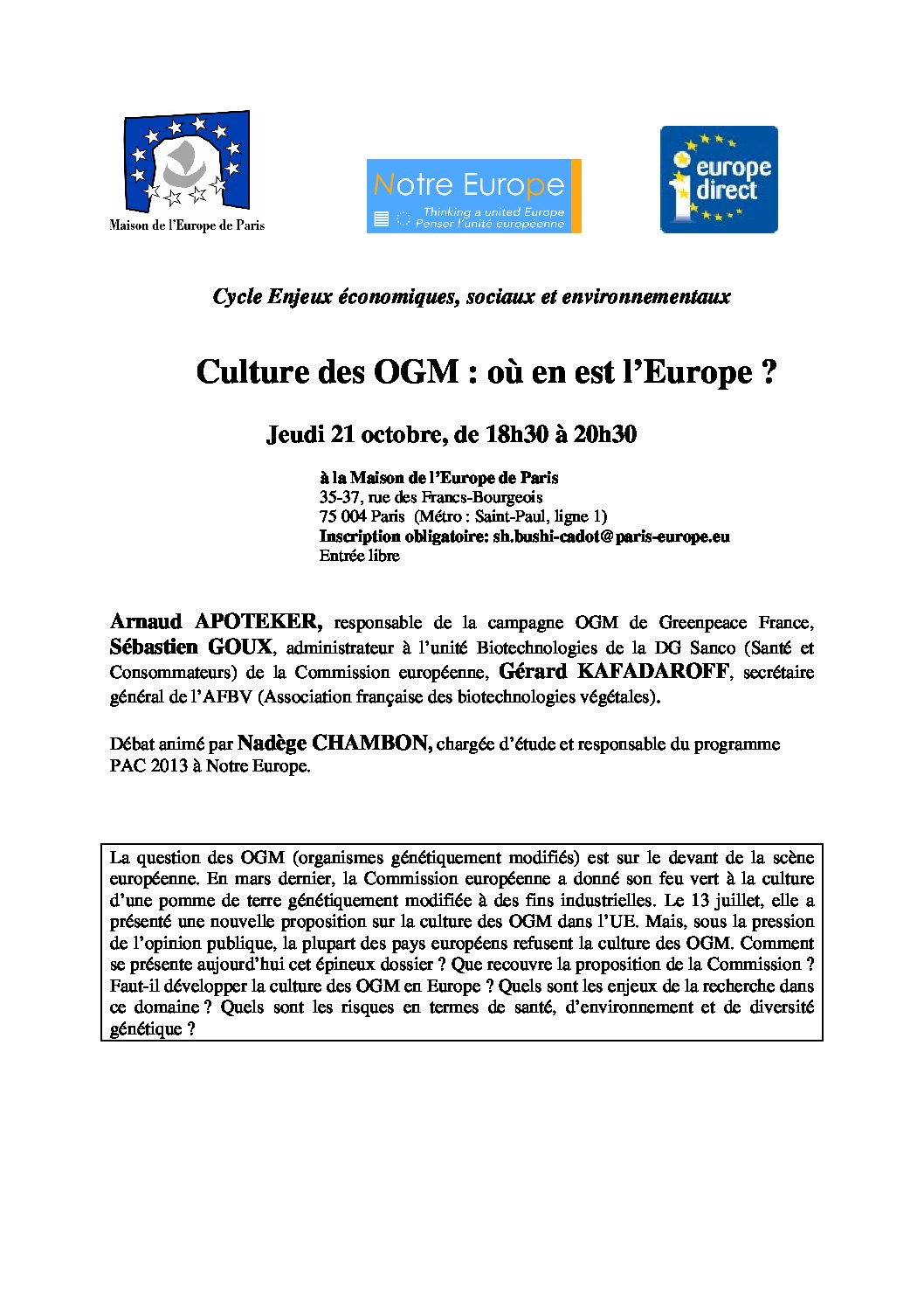 Maison de l'Europe de Paris

Notre Europe
Thinking a united Europe
Penser l'unité européenne

europe direct

Cycle Enjeux économiques, sociaux et environnementaux

Culture des OGM : où en est l'Europe ?

Jeudi 21 octobre, de 18h30 à 20h30

à la Maison de l'Europe de Paris
35-37, rue des Francs-Bourgeois
75 004 Paris (Métro : Saint-Paul, ligne 1)
Inscription obligatoire: sh.bushi-cadot@paris-europe.eu
Entrée libre

Arnaud APOTEKER, responsable de la campagne OGM de Greenpeace France, Sébastien GOUX, administrateur à l'unité Biotechnologies de la DG Sanco (Santé et Consommateurs) de la Commission européenne, Gérard KAFADAROFF, secrétaire général de l'AFBV (Association française des biotechnologies végétales).

Débat animé par Nadège CHAMBON, chargée d'étude et responsable du programme PAC 2013 à Notre Europe.

La question des OGM (organismes génétiquement modifiés) est sur le devant de la scène européenne. En mars dernier, la Commission européenne a donné son feu vert à la culture d'une pomme de terre génétiquement modifiée à des fins industrielles. Le 13 juillet, elle a présenté une nouvelle proposition sur la culture des OGM dans l'UE. Mais, sous la pression de l'opinion publique, la plupart des pays européens refusent la culture des OGM. Comment se présente aujourd'hui cet épineux dossier ? Que recouvre la proposition de la Commission ? Faut-il développer la culture des OGM en Europe ? Quels sont les enjeux de la recherche dans ce domaine ? Quels sont les risques en termes de santé, d'environnement et de diversité génétique ?